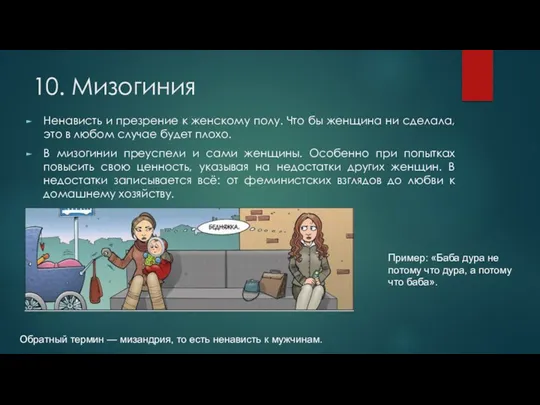 10. Мизогиния

Ненависть и презрение к женскому полу. Что бы женщина ни сделала, это в любом случае будет плохо.

В мизогинии преуспели и сами женщины. Особенно при попытках повысить свою ценность, указывая на недостатки других женщин. В недостатки записывается всё: от феминистских взглядов до любви к домашнему хозяйству.

БЕДНЯЖКА.

Пример: «Баба дура не потому что дура, а потому что баба».

Обратный термин — мизандрия, то есть ненависть к мужчинам.